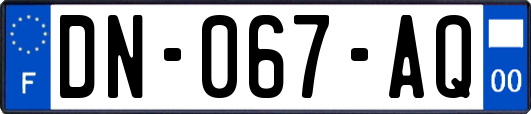 F
DN-067-AQ
00